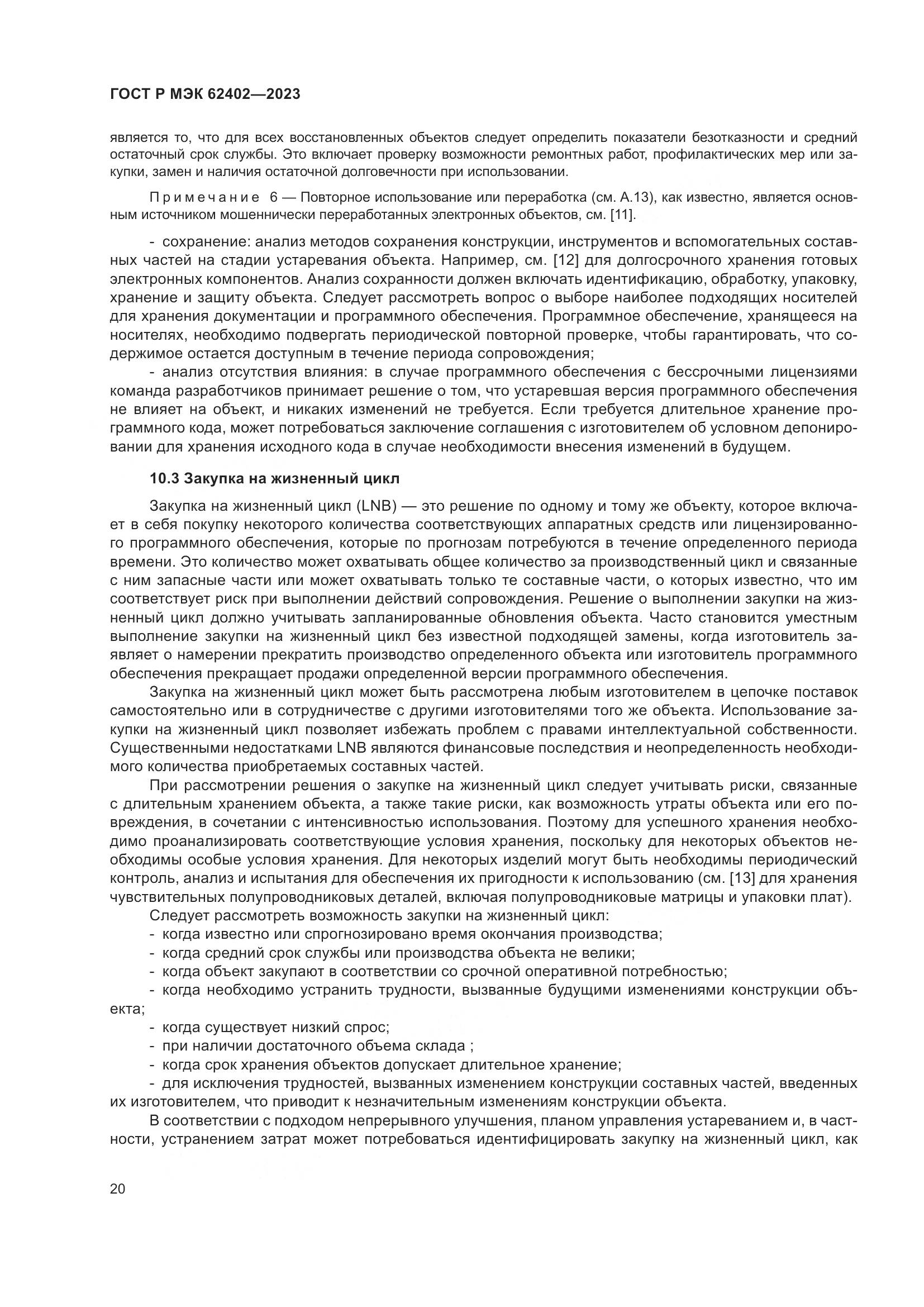 ГОСТ Р МЭК 62402—2023

является то, что для всех восстановленных объектов следует определить показатели безотказности и средний остаточный срок службы. Это включает проверку возможности ремонтных работ, профилактических мер или закупки, замен и наличия остаточной долговечности при использовании.

Примечание 6 — Повторное использование или переработка (см. А.13), как известно, является основным источником мошеннически переработанных электронных объектов, см. [11].

- сохранение: анализ методов сохранения конструкции, инструментов и вспомогательных составных частей на стадии устаревания объекта. Например, см. [12] для долгосрочного хранения готовых электронных компонентов. Анализ сохранности должен включать идентификацию, обработку, упаковку, хранение и защиту объекта. Следует рассмотреть вопрос о выборе наиболее подходящих носителей для хранения документации и программного обеспечения. Программное обеспечение, хранящееся на носителях, необходимо подвергать периодической повторной проверке, чтобы гарантировать, что содержимое остается доступным в течение периода сопровождения;

- анализ отсутствия влияния: в случае программного обеспечения с бессрочными лицензиями команда разработчиков принимает решение о том, что устаревшая версия программного обеспечения не влияет на объект, и никаких изменений не требуется. Если требуется длительное хранение программного кода, может потребоваться заключение соглашения с изготовителем об условном депонировании для хранения исходного кода в случае необходимости внесения изменений в будущем.

10.3 Закупка на жизненный цикл

Закупка на жизненный цикл (LNB) — это решение по одному и тому же объекту, которое включает в себя покупку некоторого количества соответствующих аппаратных средств или лицензированного программного обеспечения, которые по прогнозам потребуются в течение определенного периода времени. Это количество может охватывать общее количество за производственный цикл и связанные с ним запасные части или может охватывать только те составные части, о которых известно, что им соответствует риск при выполнении действий сопровождения. Решение о выполнении закупки на жизненный цикл должно учитывать запланированные обновления объекта. Часто становится уместным выполнение закупки на жизненный цикл без известной подходящей замены, когда изготовитель заявляет о намерении прекратить производство определенного объекта или изготовитель программного обеспечения прекращает продажи определенной версии программного обеспечения.

Закупка на жизненный цикл может быть рассмотрена любым изготовителем в цепочке поставок самостоятельно или в сотрудничестве с другими изготовителями того же объекта. Использование закупки на жизненный цикл позволяет избежать проблем с правами интеллектуальной собственности. Существенными недостатками LNB являются финансовые последствия и неопределенность необходимого количества приобретаемых составных частей.

При рассмотрении решения о закупке на жизненный цикл следует учитывать риски, связанные с длительным хранением объекта, а также такие риски, как возможность утраты объекта или его повреждения, в сочетании с интенсивностью использования. Поэтому для успешного хранения необходимо проанализировать соответствующие условия хранения, поскольку для некоторых объектов необходимы особые условия хранения. Для некоторых изделий могут быть необходимы периодический контроль, анализ и испытания для обеспечения их пригодности к использованию (см. [13] для хранения чувствительных полупроводниковых деталей, включая полупроводниковые матрицы и упаковки плат).

Следует рассмотреть возможность закупки на жизненный цикл:
- когда известно или спрогнозировано время окончания производства;
- когда средний срок службы или производства объекта не велики;
- когда объект закупают в соответствии со срочной оперативной потребностью;
- когда необходимо устранить трудности, вызванные будущими изменениями конструкции объекта;
- когда существует низкий спрос;
- при наличии достаточного объема склада ;
- когда срок хранения объектов допускает длительное хранение;
- для исключения трудностей, вызванных изменением конструкции составных частей, введенных их изготовителем, что приводит к незначительным изменениям конструкции объекта.

В соответствии с подходом непрерывного улучшения, планом управления устареванием и, в частности, устранением затрат может потребоваться идентифицировать закупку на жизненный цикл, как

20